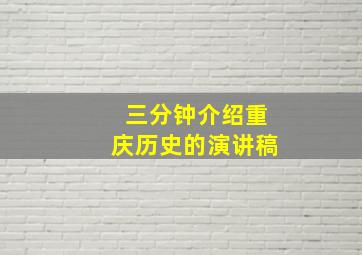 三分钟介绍重庆历史的演讲稿